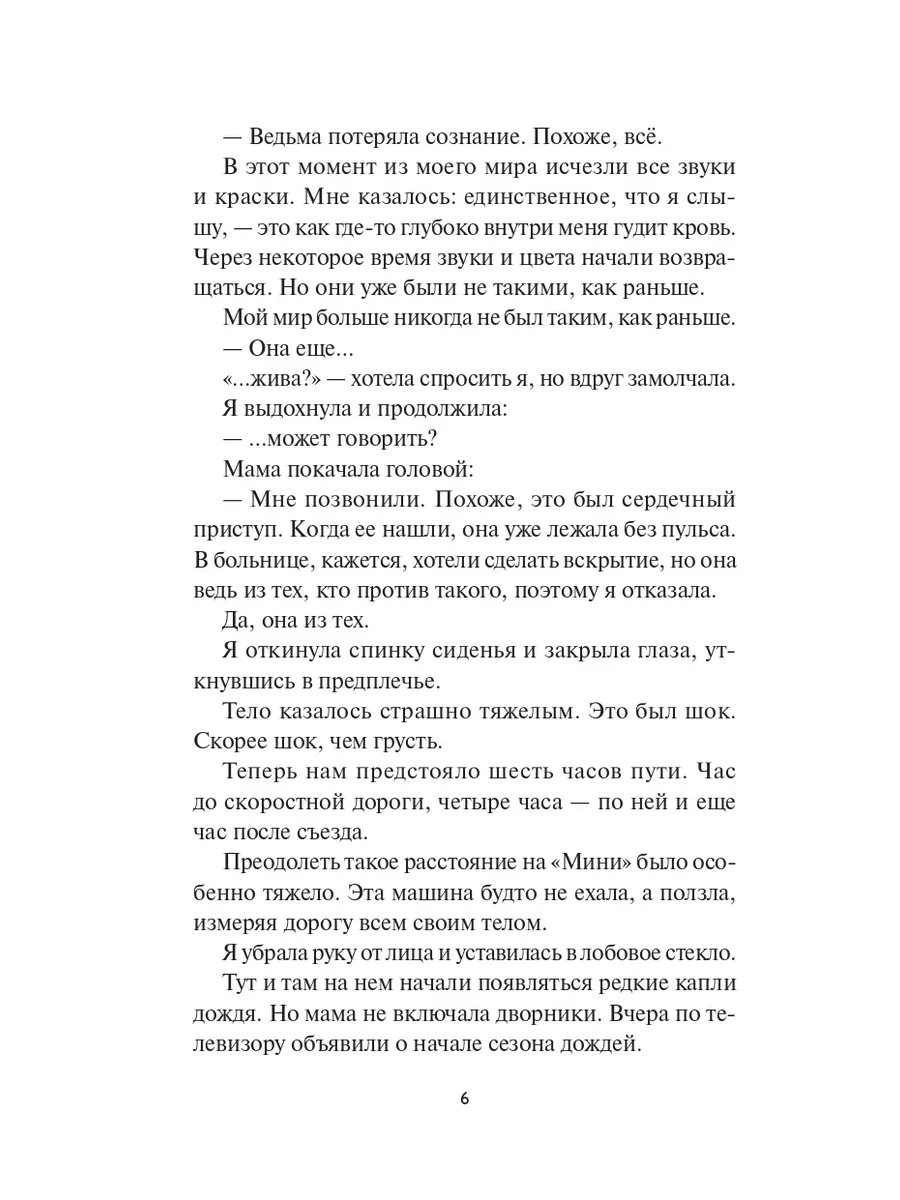 — Ведьма потеряла сознание. Похоже, всё.

В этот момент из моего мира исчезли все звуки и краски. Мне казалось: единственное, что я слышу, — это как где-то глубоко внутри меня гудит кровь. Через некоторое время звуки и цвета начали возвращаться. Но они уже были не такими, как раньше.

Мой мир больше никогда не был таким, как раньше.

— Она еще...

«...жива?» — хотела спросить я, но вдруг замолчала.

Я выдохнула и продолжила:

— ...может говорить?

Мама покачала головой:

— Мне позвонили. Похоже, это был сердечный приступ. Когда ее нашли, она уже лежала без пульса. В больнице, кажется, хотели сделать вскрытие, но она ведь из тех, кто против такого, поэтому я отказала.

Да, она из тех.

Я откинула спинку сиденья и закрыла глаза, уткнувшись в предплечье.

Тело казалось страшно тяжелым. Это был шок. Скорее шок, чем грусть.

Теперь нам предстояло шесть часов пути. Час до скоростной дороги, четыре часа — по ней и еще час после съезда.

Преодолеть такое расстояние на «Мини» было особенно тяжело. Эта машина будто не ехала, а ползла, измеряя дорогу всем своим телом.

Я убрала руку от лица и уставилась в лобовое стекло.

Тут и там на нем начали появляться редкие капли дождя. Но мама не включала дворники. Вчера по телевизору объявили о начале сезона дождей.

6